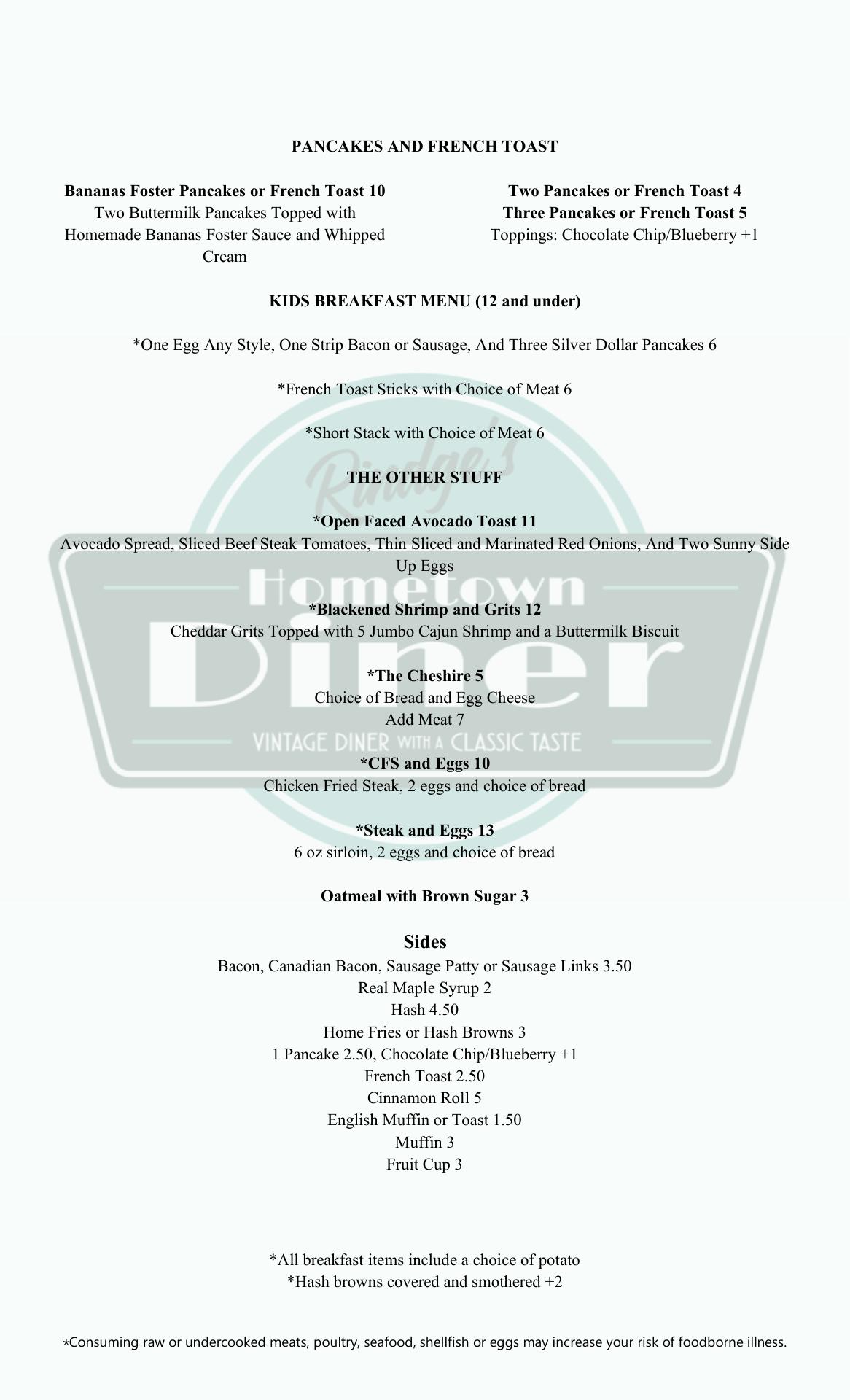 PANCAKES AND FRENCH TOAST

Bananas Foster Pancakes or French Toast 10
Two Buttermilk Pancakes Topped with Homemade Bananas Foster Sauce and Whipped Cream

Two Pancakes or French Toast 4
Three Pancakes or French Toast 5
Toppings: Chocolate Chip/Blueberry +1

KIDS BREAKFAST MENU (12 and under)

*One Egg Any Style, One Strip Bacon or Sausage, And Three Silver Dollar Pancakes 6

*French Toast Sticks with Choice of Meat 6

*Short Stack with Choice of Meat 6

THE OTHER STUFF

*Open Faced Avocado Toast 11
Avocado Spread, Sliced Beef Steak Tomatoes, Thin Sliced and Marinated Red Onions, And Two Sunny Side Up Eggs

*Blackened Shrimp and Grits 12
Cheddar Grits Topped with 5 Jumbo Cajun Shrimp and a Buttermilk Biscuit

*The Cheshire 5
Choice of Bread and Egg Cheese
Add Meat 7

*CFS and Eggs 10
Chicken Fried Steak, 2 eggs and choice of bread

*Steak and Eggs 13
6 oz sirloin, 2 eggs and choice of bread

Oatmeal with Brown Sugar 3

Sides
Bacon, Canadian Bacon, Sausage Patty or Sausage Links 3.50
Real Maple Syrup 2
Hash 4.50
Home Fries or Hash Browns 3
1 Pancake 2.50, Chocolate Chip/Blueberry +1
French Toast 2.50
Cinnamon Roll 5
English Muffin or Toast 1.50
Muffin 3
Fruit Cup 3

*All breakfast items include a choice of potato
*Hash browns covered and smothered +2

*Consuming raw or undercooked meats, poultry, seafood, shellfish or eggs may increase your risk of foodborne illness.

Rindge's
Hometown
Diner
VINTAGE DINER WITH A CLASSIC TASTE